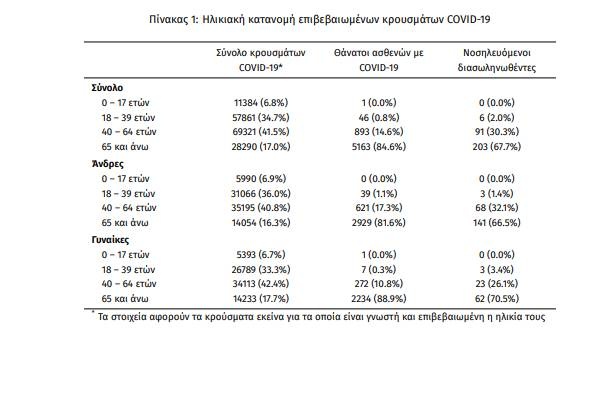 Πίνακας 1: Ηλικιακή κατανομή επιβεβαιωμένων κρουσμάτων COVID-19

| | Σύνολο κρουσμάτων COVID-19* | Θάνατοι ασθενών με COVID-19 | Νοσηλευόμενοι διασωληνωθέντες |
|---|---|---|---|
| **Σύνολο** | | | |
| 0 – 17 ετών | 11384 (6.8%) | 1 (0.0%) | 0 (0.0%) |
| 18 – 39 ετών | 57861 (34.7%) | 46 (0.8%) | 6 (2.0%) |
| 40 – 64 ετών | 69321 (41.5%) | 893 (14.6%) | 91 (30.3%) |
| 65 και άνω | 28290 (17.0%) | 5163 (84.6%) | 203 (67.7%) |
| **Άνδρες** | | | |
| 0 – 17 ετών | 5990 (6.9%) | 0 (0.0%) | 0 (0.0%) |
| 18 – 39 ετών | 31066 (36.0%) | 39 (1.1%) | 3 (1.4%) |
| 40 – 64 ετών | 35195 (40.8%) | 621 (17.3%) | 68 (32.1%) |
| 65 και άνω | 14054 (16.3%) | 2929 (81.6%) | 141 (66.5%) |
| **Γυναίκες** | | | |
| 0 – 17 ετών | 5393 (6.7%) | 1 (0.0%) | 0 (0.0%) |
| 18 – 39 ετών | 26789 (33.3%) | 7 (0.3%) | 3 (3.4%) |
| 40 – 64 ετών | 34113 (42.4%) | 272 (10.8%) | 23 (26.1%) |
| 65 και άνω | 14233 (17.7%) | 2234 (88.9%) | 62 (70.5%) |

* Τα στοιχεία αφορούν τα κρούσματα εκείνα για τα οποία είναι γνωστή και επιβεβαιωμένη η ηλικία τους